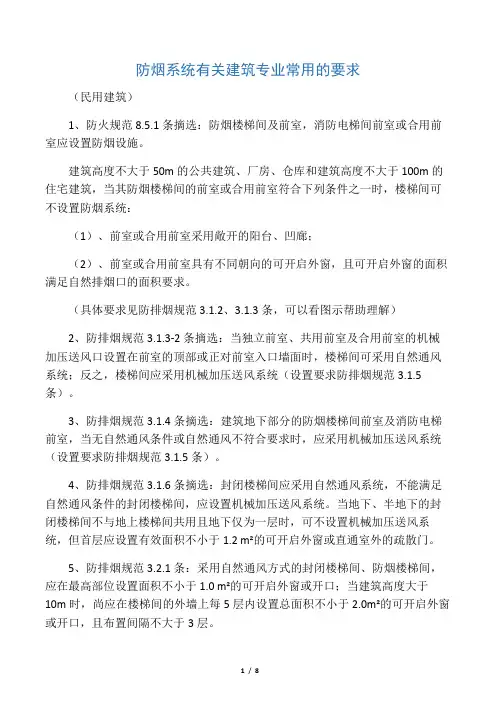 防烟系统有关建筑专业常用的要求

（民用建筑）

1、防火规范 8.5.1 条摘选：防烟楼梯间及前室，消防电梯间前室或合用前室应设置防烟设施。

建筑高度不大于 50m 的公共建筑、厂房、仓库和建筑高度不大于 100m 的住宅建筑，当其防烟楼梯间的前室或合用前室符合下列条件之一时，楼梯间可不设置防烟系统：

（1）、前室或合用前室采用敞开的阳台、凹廊；

（2）、前室或合用前室具有不同朝向的可开启外窗，且可开启外窗的面积满足自然排烟口的面积要求。

（具体要求见防排烟规范 3.1.2、3.1.3 条，可以看图示帮助理解）

2、防排烟规范 3.1.3-2 条摘选：当独立前室、共用前室及合用前室的机械加压送风口设置在前室的顶部或正对前室入口墙面时，楼梯间可采用自然通风系统；反之，楼梯间应采用机械加压送风系统（设置要求防排烟规范 3.1.5 条）。

3、防排烟规范 3.1.4 条摘选：建筑地下部分的防烟楼梯间前室及消防电梯前室，当无自然通风条件或自然通风不符合要求时，应采用机械加压送风系统（设置要求防排烟规范 3.1.5 条）。

4、防排烟规范 3.1.6 条摘选：封闭楼梯间应采用自然通风系统，不能满足自然通风条件的封闭楼梯间，应设置机械加压送风系统。当地下、半地下的封闭楼梯间不与地上楼梯间共用且地下仅为一层时，可不设置机械加压送风系统，但首层应设置有效面积不小于 1.2 m²的可开启外窗或直通室外的疏散门。

5、防排烟规范 3.2.1 条：采用自然通风方式的封闭楼梯间、防烟楼梯间，应在最高部位设置面积不小于 1.0 m²的可开启外窗或开口；当建筑高度大于 10m 时，尚应在楼梯间的外墙上每 5 层内设置总面积不小于 2.0m²的可开启外窗或开口，且布置间隔不大于 3 层。

1 / 8